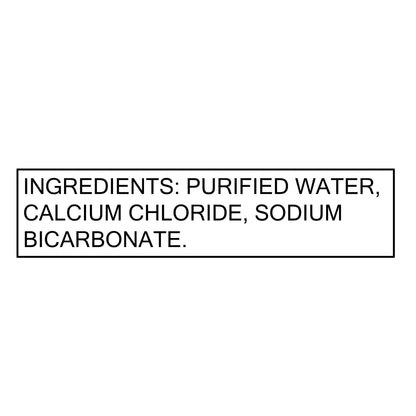 INGREDIENTS: PURIFIED WATER, CALCIUM CHLORIDE, SODIUM BICARBONATE.